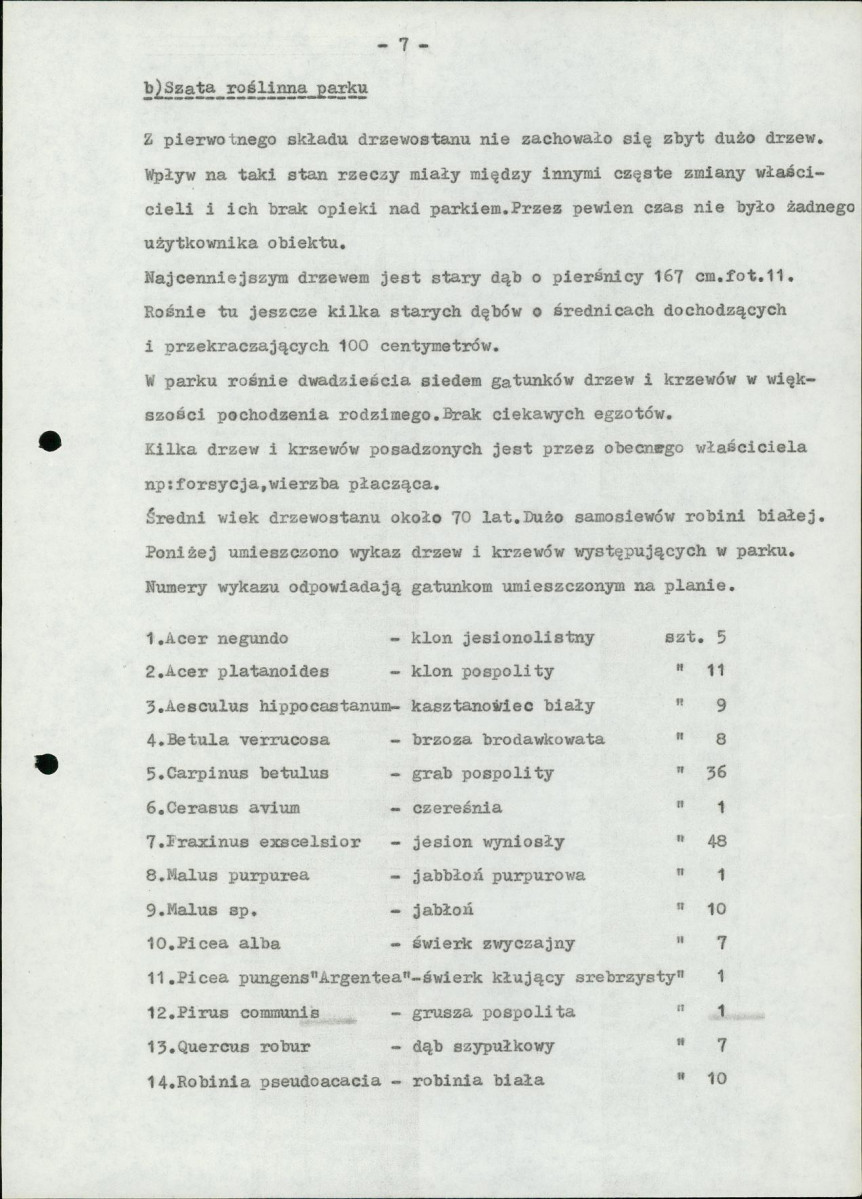 - 7 -

b)Szata roślinna parku

Z pierwotnego składu drzewostanu nie zachowało się zbyt dużo drzew. Wpływ na taki stan rzeczy miały między innymi częste zmiany właścicieli i ich brak opieki nad parkiem.Przez pewien czas nie było żadnego użytkownika obiektu.

Najcenniejszym drzewem jest stary dąb o pierśnicy 167 cm.fot.11. Rośnie tu jeszcze kilka starych dębów o średnicach dochodzących i przekraczających 100 centymetrów.

W parku rośnie dwadzieścia siedem gatunków drzew i krzewów w większości pochodzenia rodzimego.Brak ciekawych egzotów.

Kilka drzew i krzewów posadzonych jest przez obecnego właściciela np:forsycja,wierzba płacząca.

Średni wiek drzewostanu około 70 lat.Dużo samosiewów robini białej.

Poniżej umieszczono wykaz drzew i krzewów występujących w parku. Numery wykazu odpowiadają gatunkom umieszczonym na planie.

1.Acer negundo - klon jesionolistny szt. 5
2.Acer platanoides - klon pospolity " 11
3.Aesculus hippocastanum- kasztanowiec biały " 9
4.Betula verrucosa - brzoza brodawkowata " 8
5.Carpinus betulus - grab pospolity " 36
6.Cerasus avium - czereśnia " 1
7.Fraxinus exscelsior - jesion wyniosły " 48
8.Malus purpurea - jabbłoń purpurowa " 1
9.Malus sp. - jabłoń " 10
10.Picea alba - świerk zwyczajny " 7
11.Picea pungens"Argentea"-świerk kłujący srebrzysty" 1
12.Pirus communis - grusza pospolita " 1
13.Quercus robur - dąb szypułkowy " 7
14.Robinia pseudoacacia - robinia biała " 10